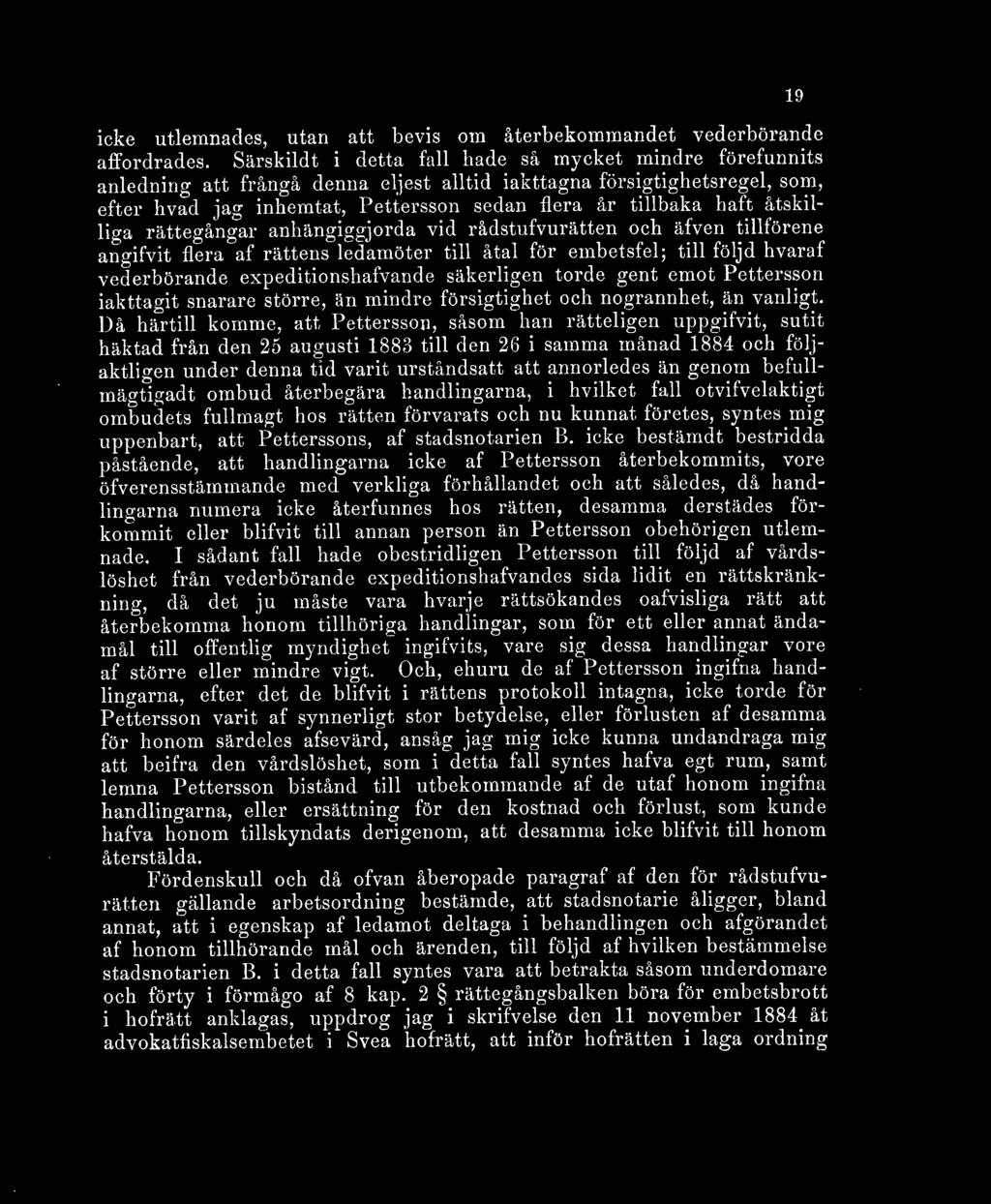 19

icke utlemnades, utan att bevis om återbekommandet vederbörande affordrades. Särskildt i detta fall hade så mycket mindre förefunnits anledning att frångå denna eljest alltid iakttagna försigtighetsregel, som, efter hvad jag inhemtat, Pettersson sedan flera år tillbaka haft åtskilliga rättegångar anhängiggjorda vid rådstufvurätten och äfven tillförene angifvit flera af rättens ledamöter till åtal för embetsfel; till följd hvaraf vederbörande expeditionshafvande säkerligen torde gent emot Pettersson iakttagit snarare större, än mindre försigtighet och nogrannhet, än vanligt. Då härtill komme, att Pettersson, såsom han rätteligen uppgifvit, sutit häktad från den 25 augusti 1883 till den 26 i samma månad 1884 och följaktligen under denna tid varit urståndsatt att annorledes än genom befullmägtigadt ombud återbegära handlingarna, i hvilket fall otvifvelaktigt ombudets fullmagt hos rätten förvarats och nu kunnat företes, syntes mig uppenbart, att Petterssons, af stadsnotarien B. icke bestämdt bestridda påstående, att handlingarna icke af Pettersson återbekommits, vore öfverensstämmande med verkliga förhållandet och att således, då handlingarna numera icke återfunnes hos rätten, desamma derstädes förkommit eller blifvit till annan person än Pettersson obehörigen utlemnade. I sådant fall hade obestridligen Pettersson till följd af vårdslöshet från vederbörande expeditionshafvandes sida lidit en rättskränkning, då det ju måste vara hvarje rättsökandes oafvisliga rätt att återbekomma honom tillhöriga handlingar, som för ett eller annat ändamål till offentlig myndighet ingifvits, vare sig dessa handlingar vore af större eller mindre vigt. Och, ehuru de af Pettersson ingifna handlingarna, efter det de blifvit i rättens protokoll intagna, icke torde för Pettersson varit af synnerligt stor betydelse, eller förlusten af desamma för honom särdeles afsevärd, ansåg jag mig icke kunna undandraga mig att beifra den vårdslöshet, som i detta fall syntes hafva egt rum, samt lemna Pettersson bistånd till utbekommande af de utaf honom ingifna handlingarna, eller ersättning för den kostnad och förlust, som kunde hafva honom tillskyndats derigenom, att desamma icke blifvit till honom återstälda.

Fördenskull och då ofvan åberopade paragraf af den för rådstufvurätten gällande arbetsordning bestämde, att stadsnotarie åligger, bland annat, att i egenskap af ledamot deltaga i behandlingen och afgörandet af honom tillhörande mål och ärenden, till följd af hvilken bestämmelse stadsnotarien B. i detta fall syntes vara att betrakta såsom underdomare och förty i förmågo af 8 kap. 2 § rättegångsbalken böra för embetsbrott i hofrätt anklagas, uppdrog jag i skrifvelse den 11 november 1884 åt advokatfiskalsembetet i Svea hofrätt, att inför hofrätten i laga ordning